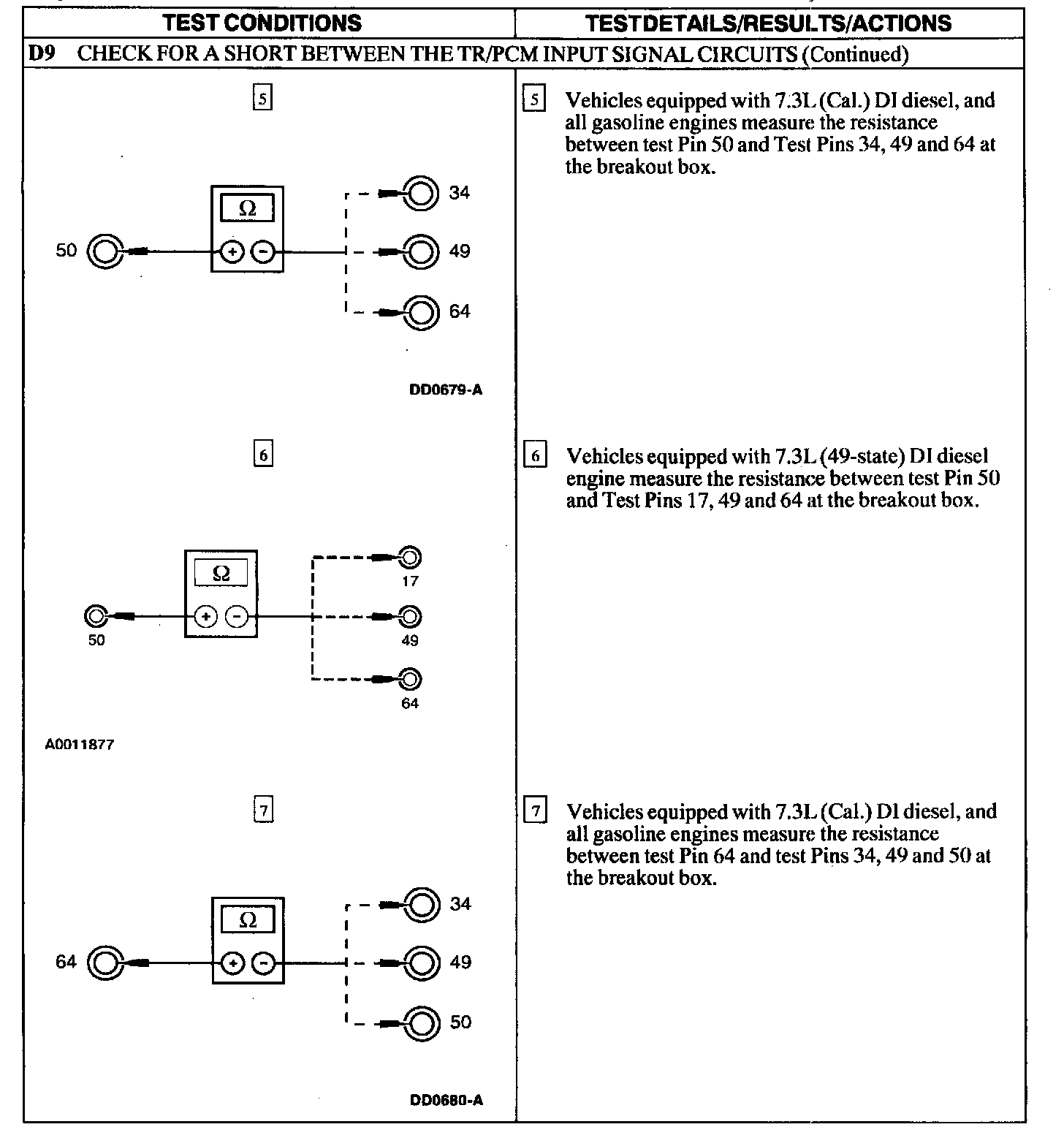 | TEST CONDITIONS | TEST DETAILS/RESULTS/ACTIONS |
|---|---|
| D9 CHECK FOR A SHORT BETWEEN THE TR/PCM INPUT SIGNAL CIRCUITS (Continued) | |
| 5 Ω + − 50 34 49 64 DD0679-A | 5 Vehicles equipped with 7.3L (Cal.) DI diesel, and all gasoline engines measure the resistance between test Pin 50 and Test Pins 34, 49 and 64 at the breakout box. |
| 6 Ω + − 50 17 49 64 A0011877 | 6 Vehicles equipped with 7.3L (49-state) DI diesel engine measure the resistance between test Pin 50 and Test Pins 17, 49 and 64 at the breakout box. |
| 7 Ω + − 64 34 49 50 DD0680-A | 7 Vehicles equipped with 7.3L (Cal.) DI diesel, and all gasoline engines measure the resistance between test Pin 64 and test Pins 34, 49 and 50 at the breakout box. |